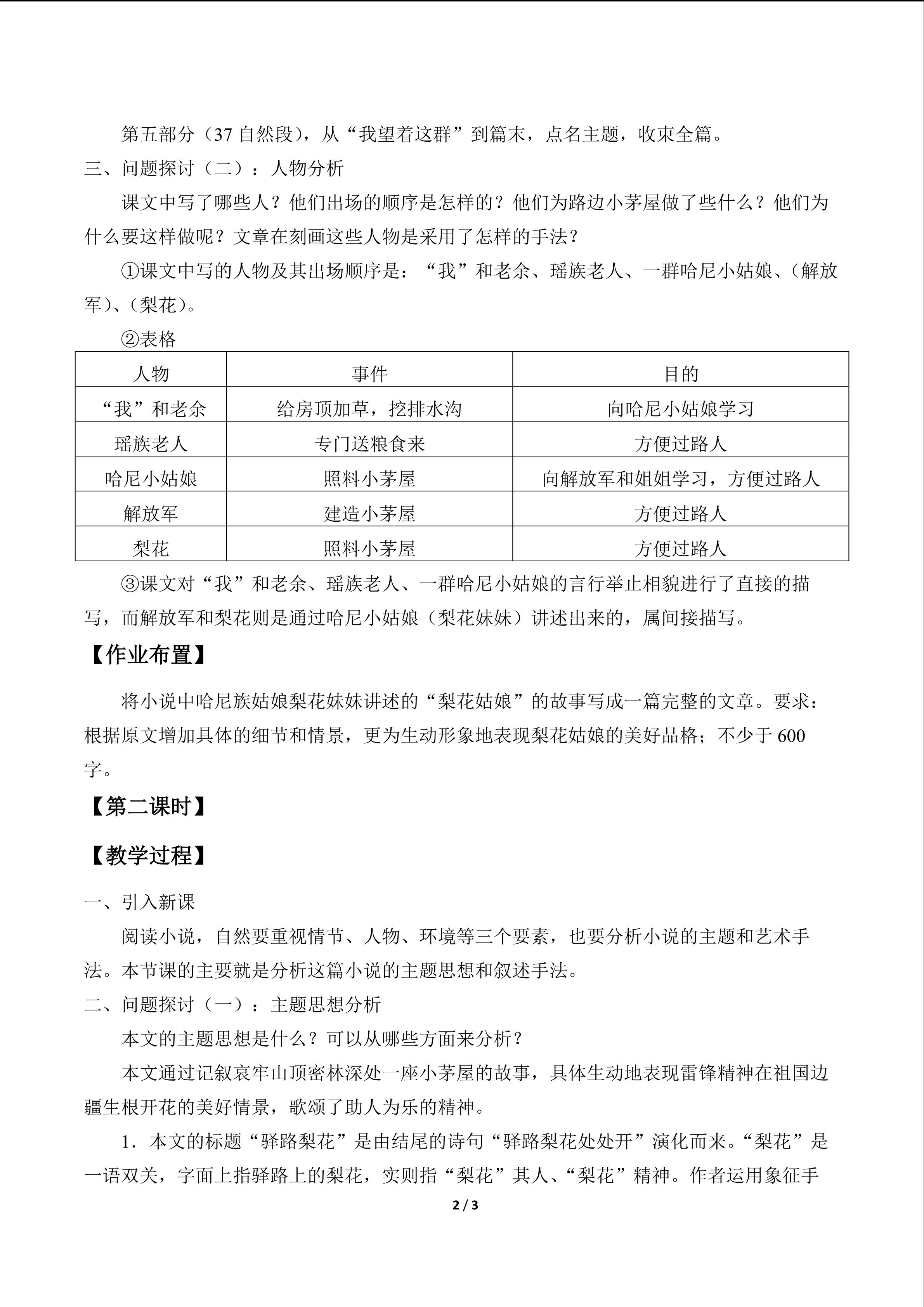 第五部分（37自然段），从“我望着这群”到篇末，点名主题，收束全篇。

三、问题探讨（二）：人物分析

课文中写了哪些人？他们出场的顺序是怎样的？他们为路边小茅屋做了些什么？他们为什么要这样做呢？文章在刻画这些人物是采用了怎样的手法？

①课文中写的人物及其出场顺序是：“我”和老余、瑶族老人、一群哈尼小姑娘、（解放军）、（梨花）。

②表格

| 人物 | 事件 | 目的 |
|---|---|---|
| “我”和老余 | 给房顶加草，挖排水沟 | 向哈尼小姑娘学习 |
| 瑶族老人 | 专门送粮食来 | 方便过路人 |
| 哈尼小姑娘 | 照料小茅屋 | 向解放军和姐姐学习，方便过路人 |
| 解放军 | 建造小茅屋 | 方便过路人 |
| 梨花 | 照料小茅屋 | 方便过路人 |

③课文对“我”和老余、瑶族老人、一群哈尼小姑娘的言行举止相貌进行了直接的描写，而解放军和梨花则是通过哈尼小姑娘（梨花妹妹）讲述出来的，属间接描写。

【作业布置】

将小说中哈尼族姑娘梨花妹妹讲述的“梨花姑娘”的故事写成一篇完整的文章。要求：根据原文增加具体的细节和情景，更为生动形象地表现梨花姑娘的美好品格；不少于600字。

【第二课时】

【教学过程】

一、引入新课

阅读小说，自然要重视情节、人物、环境等三个要素，也要分析小说的主题和艺术手法。本节课的主要就是分析这篇小说的主题思想和叙述手法。

二、问题探讨（一）：主题思想分析

本文的主题思想是什么？可以从哪些方面来分析？

本文通过记叙哀牢山顶密林深处一座小茅屋的故事，具体生动地表现雷锋精神在祖国边疆生根开花的美好情景，歌颂了助人为乐的精神。

1．本文的标题“驿路梨花”是由结尾的诗句“驿路梨花处处开”演化而来。“梨花”是一语双关，字面上指驿路上的梨花，实则指“梨花”其人、“梨花”精神。作者运用象征手

2 / 3